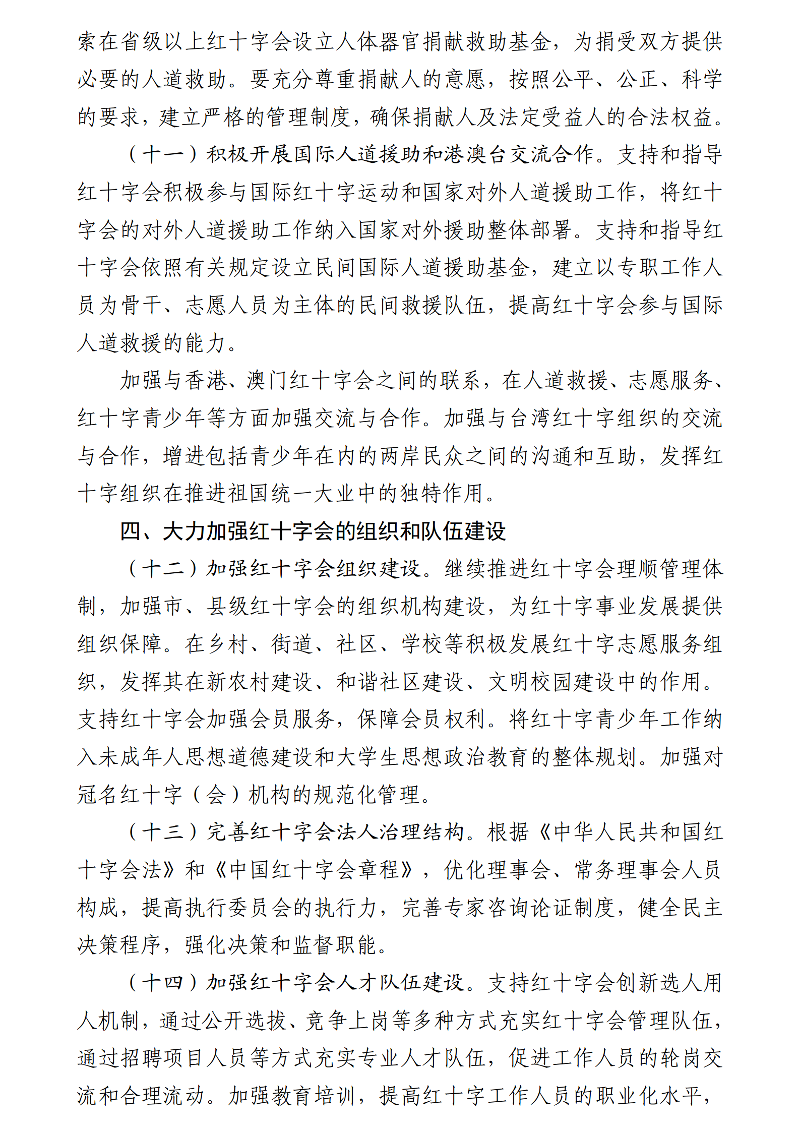 索在省级以上红十字会设立人体器官捐献救助基金，为捐受双方提供必要的人道救助。要充分尊重捐献人的意愿，按照公平、公正、科学的要求，建立严格的管理制度，确保捐献人及法定受益人的合法权益。

（十一）积极开展国际人道援助和港澳台交流合作。支持和指导红十字会积极参与国际红十字运动和国家对外人道援助工作，将红十字会的对外人道援助工作纳入国家对外援助整体部署。支持和指导红十字会依照有关规定设立民间国际人道援助基金，建立以专职工作人员为骨干、志愿人员为主体的民间救援队伍，提高红十字会参与国际人道救援的能力。

加强与香港、澳门红十字会之间的联系，在人道救援、志愿服务、红十字青少年等方面加强交流与合作。加强与台湾红十字组织的交流与合作，增进包括青少年在内的两岸民众之间的沟通和互助，发挥红十字组织在推进祖国统一大业中的独特作用。

四、大力加强红十字会的组织和队伍建设

（十二）加强红十字会组织建设。继续推进红十字会理顺管理体制，加强市、县级红十字会的组织机构建设，为红十字事业发展提供组织保障。在乡村、街道、社区、学校等积极发展红十字志愿服务组织，发挥其在新农村建设、和谐社区建设、文明校园建设中的作用。支持红十字会加强会员服务，保障会员权利。将红十字青少年工作纳入未成年人思想道德建设和大学生思想政治教育的整体规划。加强对冠名红十字（会）机构的规范化管理。

（十三）完善红十字会法人治理结构。根据《中华人民共和国红十字会法》和《中国红十字会章程》，优化理事会、常务理事会人员构成，提高执行委员会的执行力，完善专家咨询论证制度，健全民主决策程序，强化决策和监督职能。

（十四）加强红十字会人才队伍建设。支持红十字会创新选人用人机制，通过公开选拔、竞争上岗等多种方式充实红十字会管理队伍，通过招聘项目人员等方式充实专业人才队伍，促进工作人员的轮岗交流和合理流动。加强教育培训，提高红十字工作人员的职业化水平，